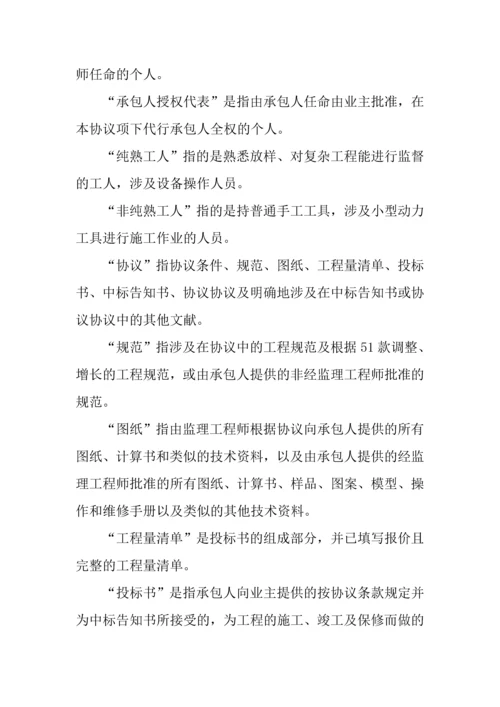 师任命的个人。

“承包人授权代表”是指由承包人任命由业主批准，在本协议项下代行承包人全权的个人。

“纯熟工人”指的是熟悉放样、对复杂工程能进行监督的工人，涉及设备操作人员。

“非纯熟工人”指的是持普通手工工具，涉及小型动力工具进行施工作业的人员。

“协议”指协议条件、规范、图纸、工程量清单、投标书、中标告知书、协议协议及明确地涉及在中标告知书或协议协议中的其他文献。

“规范”指涉及在协议中的工程规范及根据 51 款调整、增长的工程规范，或由承包人提供的非经监理工程师批准的规范。

“图纸”指由监理工程师根据协议向承包人提供的所有图纸、计算书和类似的技术资料，以及由承包人提供的经监理工程师批准的所有图纸、计算书、样品、图案、模型、操作和维修手册以及类似的其他技术资料。

“工程量清单”是投标书的组成部分，并已填写报价且完整的工程量清单。

“投标书”是指承包人向业主提供的按协议条款规定并为中标告知书所接受的，为工程的施工、竣工及保修而做的